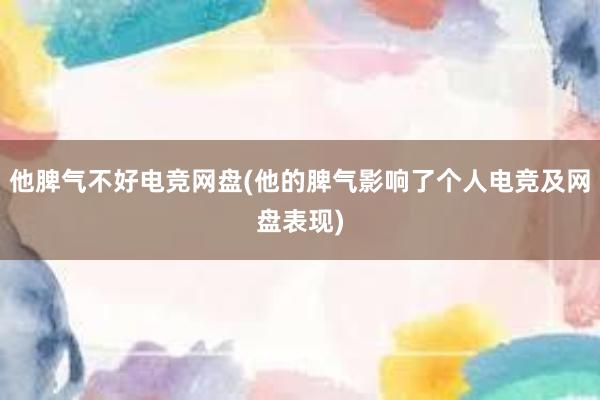 他脾气不好电竞网盘(他的脾气影响了个人电竞及网盘表现)